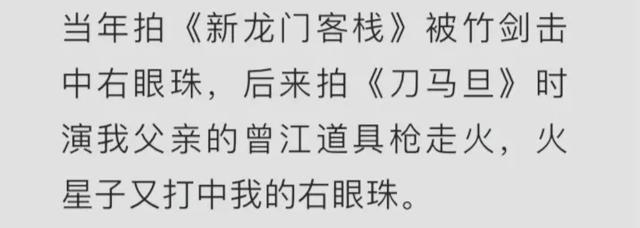 当年拍《新龙门客栈》被竹剑击中右眼珠，后来拍《刀马旦》时演我父亲的曾江道具枪走火，火星子又打中我的右眼珠。